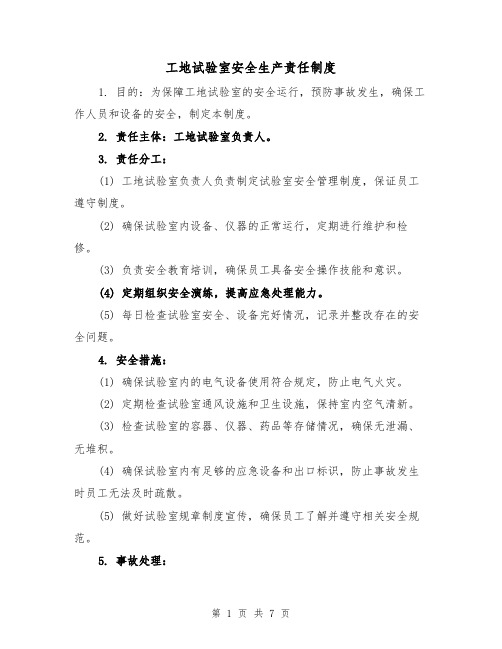 工地试验室安全生产责任制度

1. 目的：为保障工地试验室的安全运行，预防事故发生，确保工作人员和设备的安全，制定本制度。

2. 责任主体：工地试验室负责人。

3. 责任分工：

(1) 工地试验室负责人负责制定试验室安全管理制度，保证员工遵守制度。

(2) 确保试验室内设备、仪器的正常运行，定期进行维护和检修。

(3) 负责安全教育培训，确保员工具备安全操作技能和意识。

(4) 定期组织安全演练，提高应急处理能力。

(5) 每日检查试验室安全、设备完好情况，记录并整改存在的安全问题。

4. 安全措施：

(1) 确保试验室内的电气设备使用符合规定，防止电气火灾。

(2) 定期检查试验室通风设施和卫生设施，保持室内空气清新。

(3) 检查试验室的容器、仪器、药品等存储情况，确保无泄漏、无堆积。

(4) 确保试验室内有足够的应急设备和出口标识，防止事故发生时员工无法及时疏散。

(5) 做好试验室规章制度宣传，确保员工了解并遵守相关安全规范。

5. 事故处理：

第 1 页 共 7 页